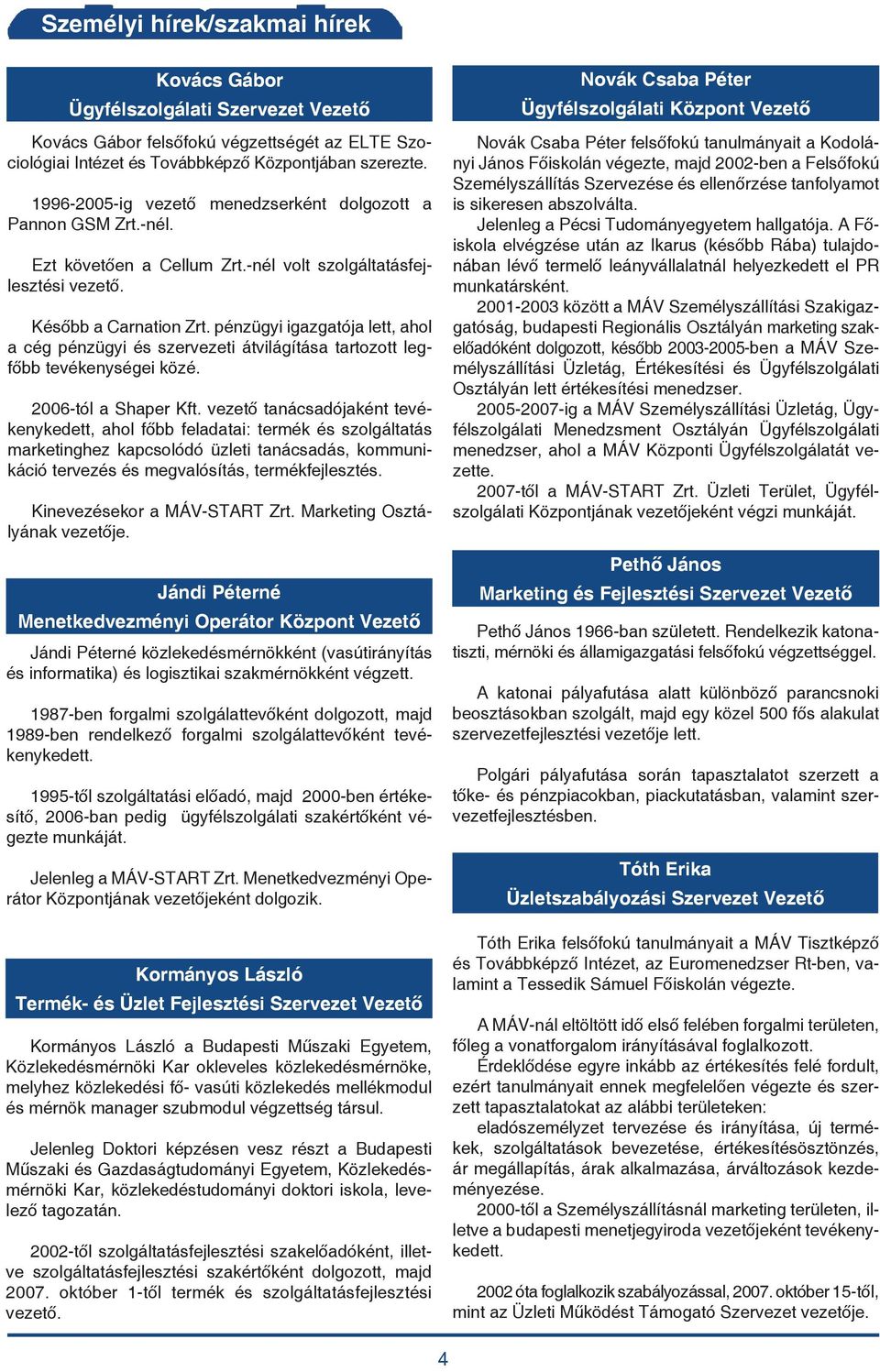 Személyi hírek/szakmai hírek

Kovács Gábor
Ügyfélszolgálati Szervezet Vezető

Kovács Gábor felsőfokú végzettségét az ELTE Szociológiai Intézet és Továbbképző Központjában szerezte.

1996-2005-ig vezető menedzserként dolgozott a Pannon GSM Zrt.-nél.

Ezt követően a Cellum Zrt.-nél volt szolgáltatásfejlesztési vezető.

Később a Carnation Zrt. pénzügyi igazgatója lett, ahol a cég pénzügyi és szervezeti átvilágítása tartozott legfőbb tevékenységei közé.

2006-tól a Shaper Kft. vezető tanácsadójaként tevékenykedett, ahol főbb feladatai: termék és szolgáltatás marketinghez kapcsolódó üzleti tanácsadás, kommunikáció tervezés és megvalósítás, termékfejlesztés.

Kinevezésekor a MÁV-START Zrt. Marketing Osztályának vezetője.

Jándi Péterné
Menetkedvezményi Operátor Központ Vezető

Jándi Péterné közlekedésmérnökként (vasútirányítás és informatika) és logisztikai szakmérnökként végzett.

1987-ben forgalmi szolgálattevőként dolgozott, majd 1989-ben rendelkező forgalmi szolgálattevőként tevékenykedett.

1995-től szolgáltatási előadó, majd 2000-ben értékesítő, 2006-ban pedig ügyfélszolgálati szakértőként végezte munkáját.

Jelenleg a MÁV-START Zrt. Menetkedvezményi Operátor Központjának vezetőjeként dolgozik.

Kormányos László
Termék- és Üzlet Fejlesztési Szervezet Vezető

Kormányos László a Budapesti Műszaki Egyetem, Közlekedésmérnöki Kar okleveles közlekedésmérnöke, melyhez közlekedési fő- vasúti közlekedés mellékmodul és mérnök manager szubmodul végzettség társul.

Jelenleg Doktori képzésen vesz részt a Budapesti Műszaki és Gazdaságtudományi Egyetem, Közlekedésmérnöki Kar, közlekedéstudományi doktori iskola, levelező tagozatán.

2002-től szolgáltatásfejlesztési szakelőadóként, illetve szolgáltatásfejlesztési szakértőként dolgozott, majd 2007. október 1-től termék és szolgáltatásfejlesztési vezető.

Novák Csaba Péter
Ügyfélszolgálati Központ Vezető

Novák Csaba Péter felsőfokú tanulmányait a Kodolányi János Főiskolán végezte, majd 2002-ben a Felsőfokú Személyszállítás Szervezése és ellenőrzése tanfolyamot is sikeresen abszolválta.
Jelenleg a Pécsi Tudományegyetem hallgatója. A Főiskola elvégzése után az Ikarus (később Rába) tulajdonában lévő termelő leányvállalatnál helyezkedett el PR munkatársként.
2001-2003 között a MÁV Személyszállítási Szakigazgatóság, budapesti Regionális Osztályán marketing szakelőadóként dolgozott, később 2003-2005-ben a MÁV Személyszállítási Üzletág, Értékesítési és Ügyfélszolgálati Osztályán lett értékesítési menedzser.
2005-2007-ig a MÁV Személyszállítási Üzletág, Ügyfélszolgálati Menedzsment Osztályán Ügyfélszolgálati menedzser, ahol a MÁV Központi Ügyfélszolgálatát vezette.
2007-től a MÁV-START Zrt. Üzleti Terület, Ügyfélszolgálati Központjának vezetőjeként végzi munkáját.

Pethő János
Marketing és Fejlesztési Szervezet Vezető

Pethő János 1966-ban született. Rendelkezik katonatiszti, mérnöki és államigazgatási felsőfokú végzettséggel.

A katonai pályafutása alatt különböző parancsnoki beosztásokban szolgált, majd egy közel 500 fős alakulat szervezetfejlesztési vezetője lett.

Polgári pályafutása során tapasztalatot szerzett a tőke- és pénzpiacokban, piackutatásban, valamint szervezetfejlesztésben.

Tóth Erika
Üzletszabályozási Szervezet Vezető

Tóth Erika felsőfokú tanulmányait a MÁV Tisztképző és Továbbképző Intézet, az Euromenedzser Rt-ben, valamint a Tessedik Sámuel Főiskolán végezte.

A MÁV-nál eltöltött idő első felében forgalmi területen, főleg a vonatforgalom irányításával foglalkozott.
Érdeklődése egyre inkább az értékesítés felé fordult, ezért tanulmányait ennek megfelelően végezte és szerzett tapasztalatokat az alábbi területeken:
eladószemélyzet tervezése és irányítása, új termékek, szolgáltatások bevezetése, értékesítésösztönzés, ár megállapítás, árak alkalmazása, árváltozások kezdeményezése.
2000-től a Személyszállításnál marketing területen, illetve a budapesti menetjegyiroda vezetőjeként tevékenykedett.

2002 óta foglalkozik szabályozással, 2007. október 15-től, mint az Üzleti Működést Támogató Szervezet vezetője.

4